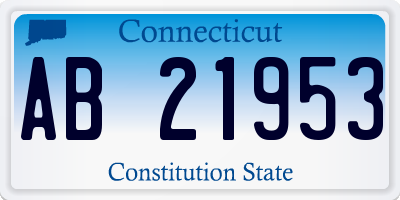 Connecticut

AB 21953

Constitution State